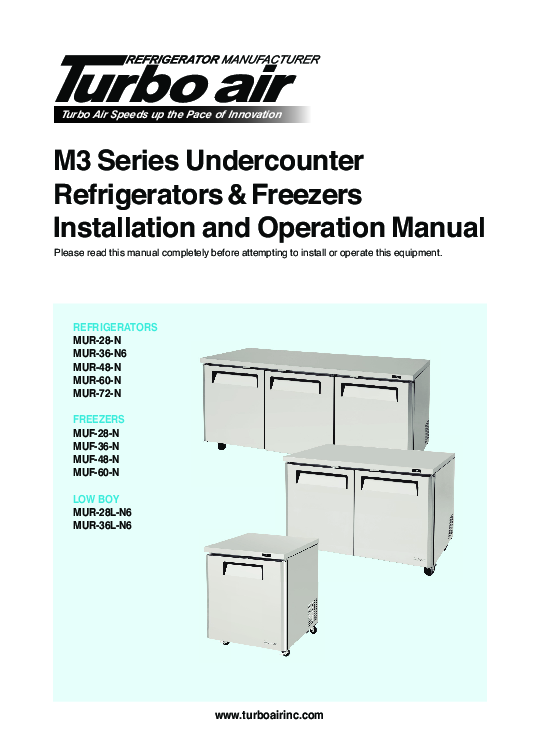 REFRIGERATOR MANUFACTURER
Turbo air
Turbo Air Speeds up the Pace of Innovation

M3 Series Undercounter Refrigerators & Freezers Installation and Operation Manual

Please read this manual completely before attempting to install or operate this equipment.

REFRIGERATORS
MUR-28-N
MUR-36-N6
MUR-48-N
MUR-60-N
MUR-72-N

FREEZERS
MUF-28-N
MUF-36-N
MUF-48-N
MUF-60-N

LOW BOY
MUR-28L-N6
MUR-36L-N6

www.turboairinc.com